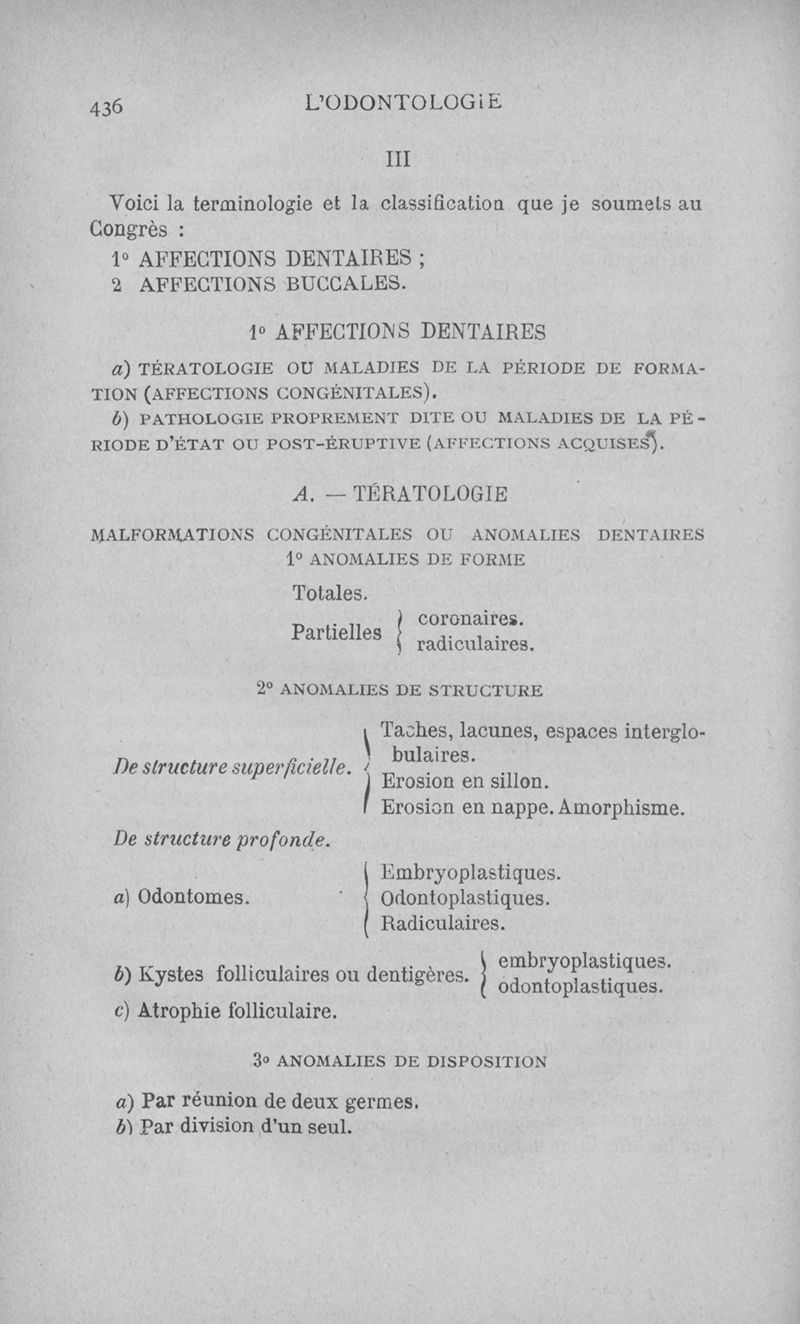 436 L'ODONTOLOGIE

III

Voici la terminologie et la classification que je soumets au Congrès :

1° AFFECTIONS DENTAIRES ;
2 AFFECTIONS BUCCALES.

1° AFFECTIONS DENTAIRES

a) TÉRATOLOGIE OU MALADIES DE LA PÉRIODE DE FORMATION (AFFECTIONS CONGÉNITALES).
b) PATHOLOGIE PROPREMENT DITE OU MALADIES DE LA PÉRIODE D'ÉTAT OU POST-ÉRUPTIVE (AFFECTIONS ACQUISES).

A. — TÉRATOLOGIE

MALFORMATIONS CONGÉNITALES OU ANOMALIES DENTAIRES
1° ANOMALIES DE FORME

Totales.
Partielles { coronaires. radiculaires.

2° ANOMALIES DE STRUCTURE

De structure superficielle. { Taches, lacunes, espaces interglobulaires. Erosion en sillon. Erosion en nappe. Amorphisme.

De structure profonde.

a) Odontomes. { Embryoplastiques. Odontoplastiques. Radiculaires.

b) Kystes folliculaires ou dentigères. { embryoplastiques. odontoplastiques.

c) Atrophie folliculaire.

3° ANOMALIES DE DISPOSITION

a) Par réunion de deux germes.
b) Par division d'un seul.